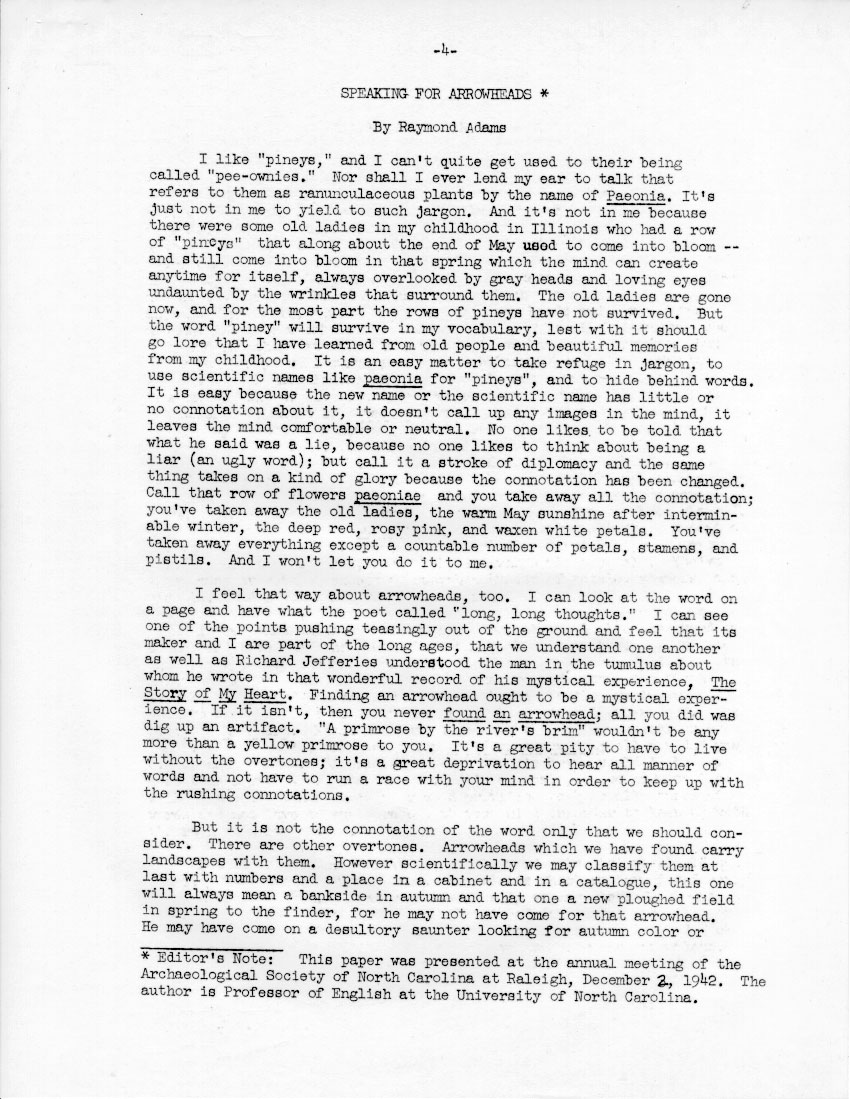 -4-

SPEAKING FOR ARROWHEADS *

By Raymond Adams

I like "pineys," and I can't quite get used to their being called "pee-ownies." Nor shall I ever lend my ear to talk that refers to them as ranunculaceous plants by the name of Paeonia. It's just not in me to yield to such jargon. And it's not in me because there were some old ladies in my childhood in Illinois who had a row of "pineys" that along about the end of May used to come into bloom -- and still come into bloom in that spring which the mind can create anytime for itself, always overlooked by gray heads and loving eyes undaunted by the wrinkles that surround them. The old ladies are gone now, and for the most part the rows of pineys have not survived. But the word "piney" will survive in my vocabulary, lest with it should go lore that I have learned from old people and beautiful memories from my childhood. It is an easy matter to take refuge in jargon, to use scientific names like paeonia for "pineys", and to hide behind words. It is easy because the new name or the scientific name has little or no connotation about it, it doesn't call up any images in the mind, it leaves the mind comfortable or neutral. No one likes to be told that what he said was a lie, because no one likes to think about being a liar (an ugly word); but call it a stroke of diplomacy and the same thing takes on a kind of glory because the connotation has been changed. Call that row of flowers paeoniae and you take away all the connotation; you've taken away the old ladies, the warm May sunshine after interminable winter, the deep red, rosy pink, and waxen white petals. You've taken away everything except a countable number of petals, stamens, and pistils. And I won't let you do it to me.

I feel that way about arrowheads, too. I can look at the word on a page and have what the poet called "long, long thoughts." I can see one of the points pushing teasingly out of the ground and feel that its maker and I are part of the long ages, that we understand one another as well as Richard Jefferies understood the man in the tumulus about whom he wrote in that wonderful record of his mystical experience, The Story of My Heart. Finding an arrowhead ought to be a mystical experience. If it isn't, then you never found an arrowhead; all you did was dig up an artifact. "A primrose by the river's brim" wouldn't be any more than a yellow primrose to you. It's a great pity to have to live without the overtones; it's a great deprivation to hear all manner of words and not have to run a race with your mind in order to keep up with the rushing connotations.

But it is not the connotation of the word only that we should consider. There are other overtones. Arrowheads which we have found carry landscapes with them. However scientifically we may classify them at last with numbers and a place in a cabinet and in a catalogue, this one will always mean a bankside in autumn and that one a new ploughed field in spring to the finder, for he may not have come for that arrowhead. He may have come on a desultory saunter looking for autumn color or

* Editor's Note: This paper was presented at the annual meeting of the Archaeological Society of North Carolina at Raleigh, December 2, 1942. The author is Professor of English at the University of North Carolina.